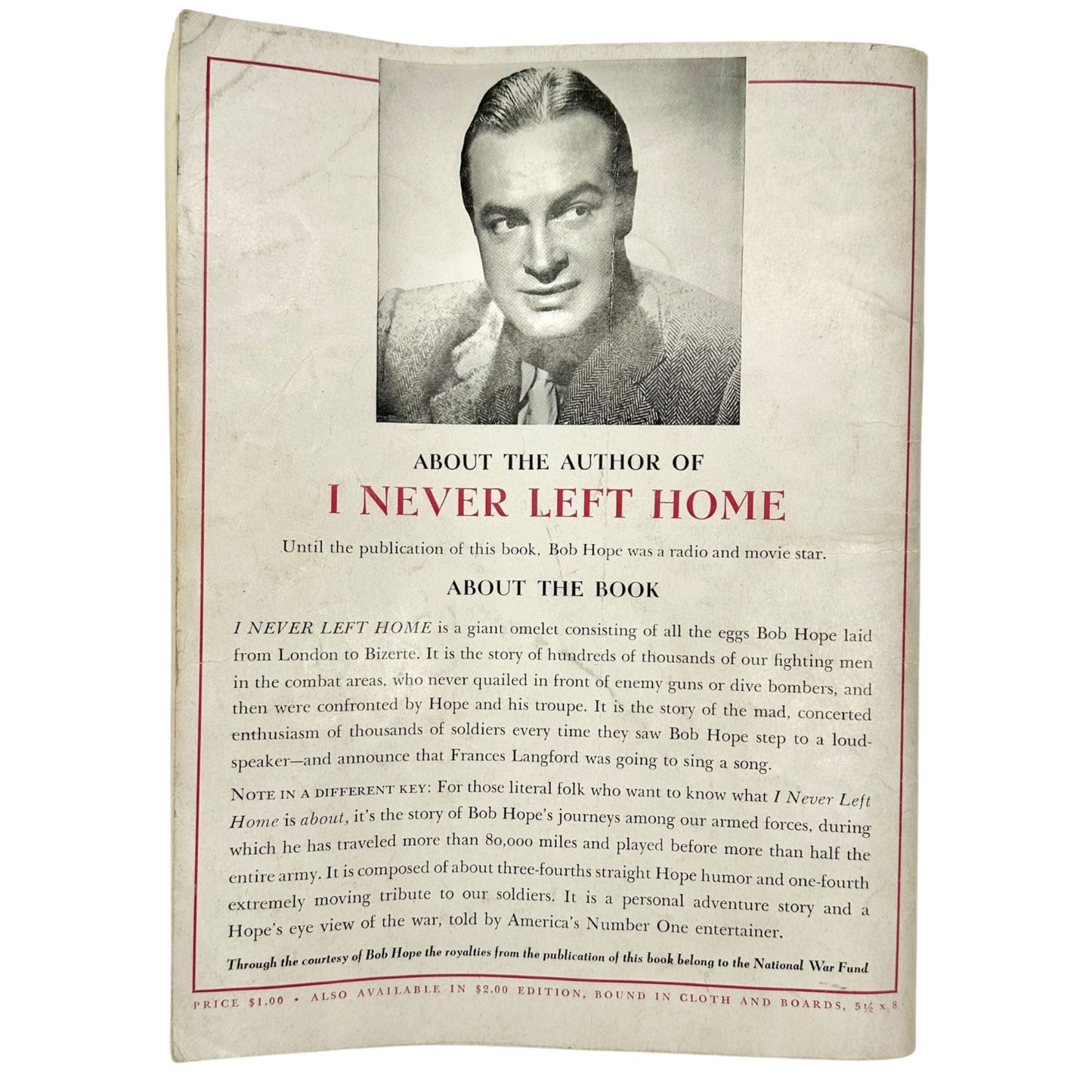 ABOUT THE AUTHOR OF

I NEVER LEFT HOME

Until the publication of this book, Bob Hope was a radio and movie star.

ABOUT THE BOOK

I NEVER LEFT HOME is a giant omelet consisting of all the eggs Bob Hope laid from London to Bizerte. It is the story of hundreds of thousands of our fighting men in the combat areas, who never quailed in front of enemy guns or dive bombers, and then were confronted by Hope and his troupe. It is the story of the mad, concerted enthusiasm of thousands of soldiers every time they saw Bob Hope step to a loudspeaker—and announce that Frances Langford was going to sing a song.

NOTE IN A DIFFERENT KEY: For those literal folk who want to know what I Never Left Home is about, it's the story of Bob Hope's journeys among our armed forces, during which he has traveled more than 80,000 miles and played before more than half the entire army. It is composed of about three-fourths straight Hope humor and one-fourth extremely moving tribute to our soldiers. It is a personal adventure story and a Hope's eye view of the war, told by America's Number One entertainer.

Through the courtesy of Bob Hope the royalties from the publication of this book belong to the National War Fund

PRICE $1.00 • ALSO AVAILABLE IN $2.00 EDITION, BOUND IN CLOTH AND BOARDS, 5½ x 8